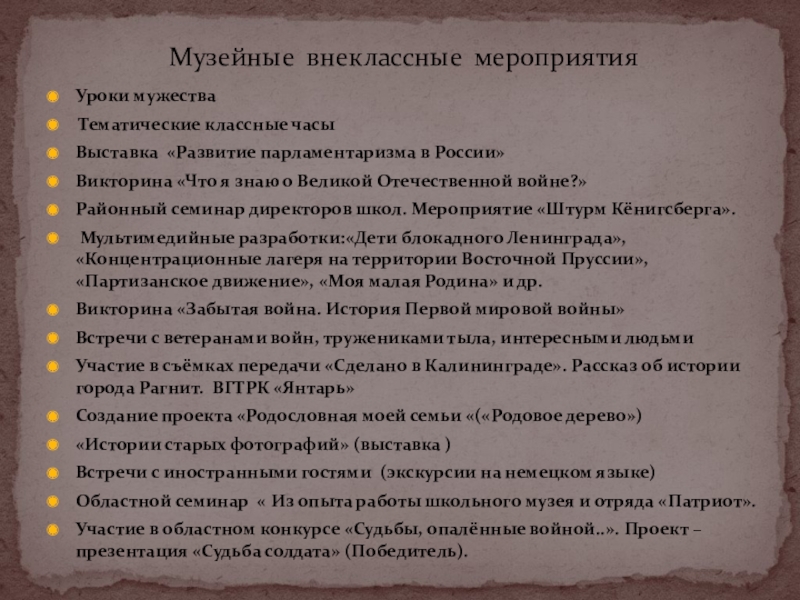 Музейные внеклассные мероприятия

Уроки мужества

Тематические классные часы

Выставка «Развитие парламентаризма в России»

Викторина «Что я знаю о Великой Отечественной войне?»

Районный семинар директоров школ. Мероприятие «Штурм Кёнигсберга».

Мультимедийные разработки:«Дети блокадного Ленинграда», «Концентрационные лагеря на территории Восточной Пруссии», «Партизанское движение», «Моя малая Родина» и др.

Викторина «Забытая война. История Первой мировой войны»

Встречи с ветеранами войн, тружениками тыла, интересными людьми

Участие в съёмках передачи «Сделано в Калининграде». Рассказ об истории города Рагнит. ВГТРК «Янтарь»

Создание проекта «Родословная моей семьи «(«Родовое дерево»)

«Истории старых фотографий» (выставка )

Встречи с иностранными гостями (экскурсии на немецком языке)

Областной семинар « Из опыта работы школьного музея и отряда «Патриот».

Участие в областном конкурсе «Судьбы, опалённые войной..». Проект – презентация «Судьба солдата» (Победитель).